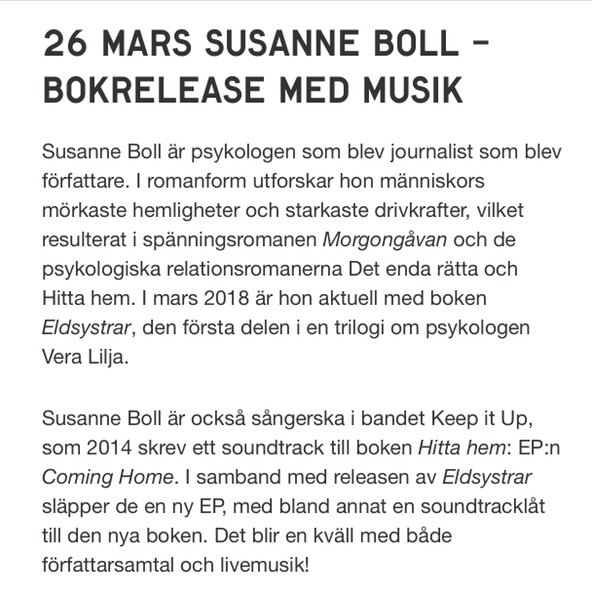 26 MARS SUSANNE BOLL – BOKRELEASE MED MUSIK

Susanne Boll är psykologen som blev journalist som blev författare. I romanform utforskar hon människors mörkaste hemligheter och starkaste drivkrafter, vilket resulterat i spänningsromanen Morgongåvan och de psykologiska relationsromanerna Det enda rätta och Hitta hem. I mars 2018 är hon aktuell med boken Eldsystrar, den första delen i en trilogi om psykologen Vera Lilja.

Susanne Boll är också sångerska i bandet Keep it Up, som 2014 skrev ett soundtrack till boken Hitta hem: EP:n Coming Home. I samband med releasen av Eldsystrar släpper de en ny EP, med bland annat en soundtracklåt till den nya boken. Det blir en kväll med både författarsamtal och livemusik!